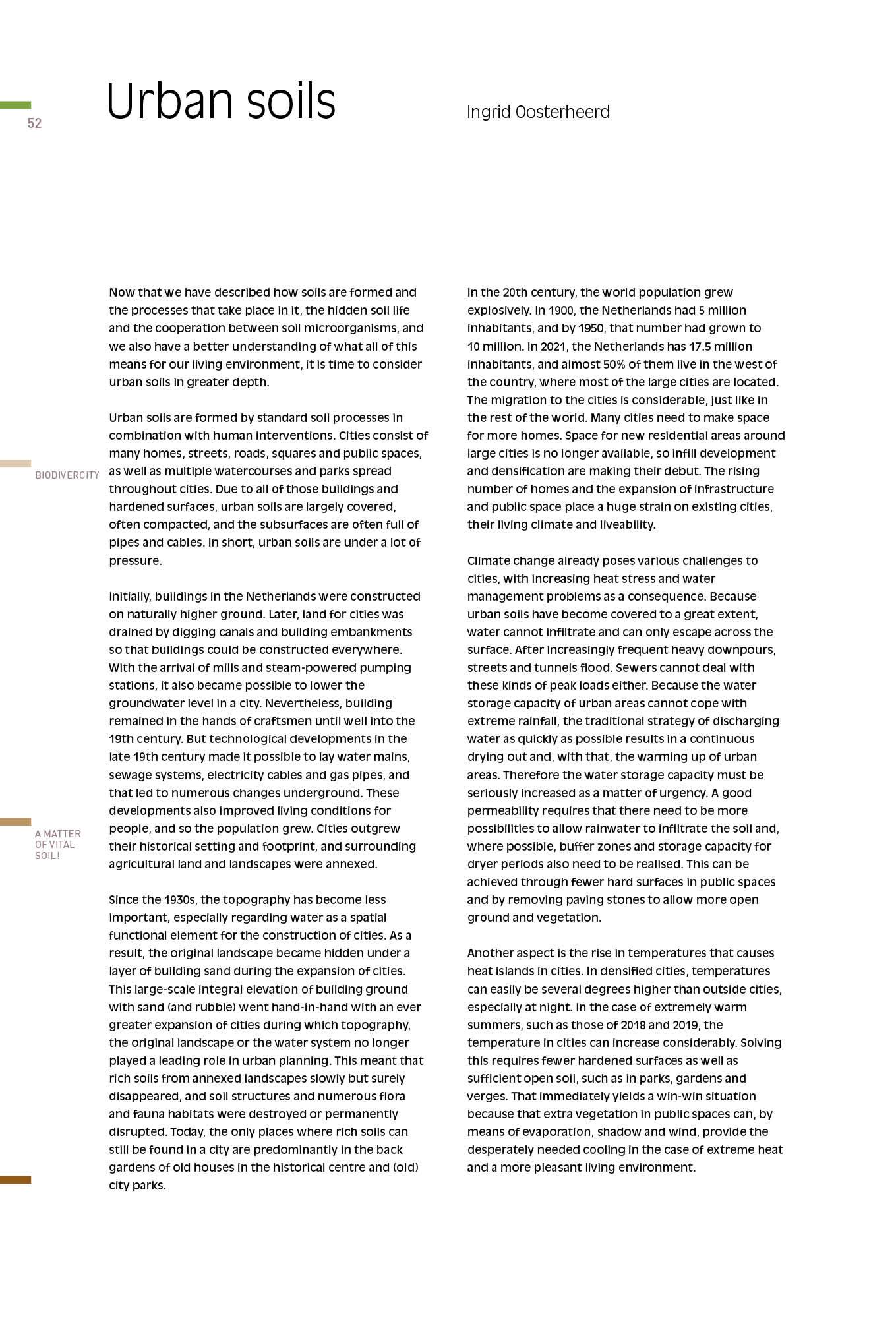 52

Urban soils

Ingrid Oosterheerd

BIODIVERCITY

A MATTER OF VITAL SOIL!

Now that we have described how soils are formed and the processes that take place in it, the hidden soil life and the cooperation between soil microorganisms, and we also have a better understanding of what all of this means for our living environment, it is time to consider urban soils in greater depth.

Urban soils are formed by standard soil processes in combination with human interventions. Cities consist of many homes, streets, roads, squares and public spaces, as well as multiple watercourses and parks spread throughout cities. Due to all of those buildings and hardened surfaces, urban soils are largely covered, often compacted, and the subsurfaces are often full of pipes and cables. In short, urban soils are under a lot of pressure.

Initially, buildings in the Netherlands were constructed on naturally higher ground. Later, land for cities was drained by digging canals and building embankments so that buildings could be constructed everywhere. With the arrival of mills and steam-powered pumping stations, it also became possible to lower the groundwater level in a city. Nevertheless, building remained in the hands of craftsmen until well into the 19th century. But technological developments in the late 19th century made it possible to lay water mains, sewage systems, electricity cables and gas pipes, and that led to numerous changes underground. These developments also improved living conditions for people, and so the population grew. Cities outgrew their historical setting and footprint, and surrounding agricultural land and landscapes were annexed.

Since the 1930s, the topography has become less important, especially regarding water as a spatial functional element for the construction of cities. As a result, the original landscape became hidden under a layer of building sand during the expansion of cities. This large-scale integral elevation of building ground with sand (and rubble) went hand-in-hand with an ever greater expansion of cities during which topography, the original landscape or the water system no longer played a leading role in urban planning. This meant that rich soils from annexed landscapes slowly but surely disappeared, and soil structures and numerous flora and fauna habitats were destroyed or permanently disrupted. Today, the only places where rich soils can still be found in a city are predominantly in the back gardens of old houses in the historical centre and (old) city parks.

In the 20th century, the world population grew explosively. In 1900, the Netherlands had 5 million inhabitants, and by 1950, that number had grown to 10 million. In 2021, the Netherlands has 17.5 million inhabitants, and almost 50% of them live in the west of the country, where most of the large cities are located. The migration to the cities is considerable, just like in the rest of the world. Many cities need to make space for more homes. Space for new residential areas around large cities is no longer available, so infill development and densification are making their debut. The rising number of homes and the expansion of infrastructure and public space place a huge strain on existing cities, their living climate and liveability.

Climate change already poses various challenges to cities, with increasing heat stress and water management problems as a consequence. Because urban soils have become covered to a great extent, water cannot infiltrate and can only escape across the surface. After increasingly frequent heavy downpours, streets and tunnels flood. Sewers cannot deal with these kinds of peak loads either. Because the water storage capacity of urban areas cannot cope with extreme rainfall, the traditional strategy of discharging water as quickly as possible results in a continuous drying out and, with that, the warming up of urban areas. Therefore the water storage capacity must be seriously increased as a matter of urgency. A good permeability requires that there need to be more possibilities to allow rainwater to infiltrate the soil and, where possible, buffer zones and storage capacity for dryer periods also need to be realised. This can be achieved through fewer hard surfaces in public spaces and by removing paving stones to allow more open ground and vegetation.

Another aspect is the rise in temperatures that causes heat islands in cities. In densified cities, temperatures can easily be several degrees higher than outside cities, especially at night. In the case of extremely warm summers, such as those of 2018 and 2019, the temperature in cities can increase considerably. Solving this requires fewer hardened surfaces as well as sufficient open soil, such as in parks, gardens and verges. That immediately yields a win-win situation because that extra vegetation in public spaces can, by means of evaporation, shadow and wind, provide the desperately needed cooling in the case of extreme heat and a more pleasant living environment.